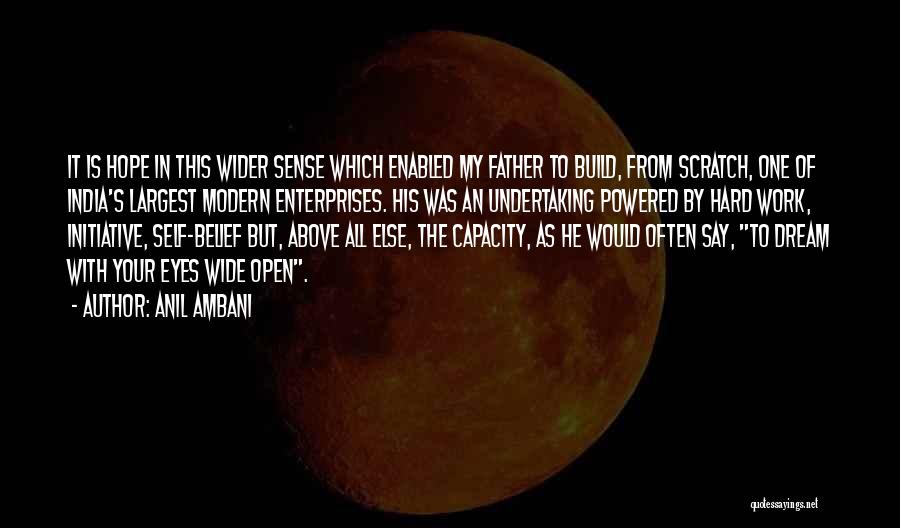 IT IS HOPE IN THIS WIDER SENSE WHICH ENABLED MY FATHER TO BUILD, FROM SCRATCH, ONE OF INDIA'S LARGEST MODERN ENTERPRISES. HIS WAS AN UNDERTAKING POWERED BY HARD WORK, INITIATIVE, SELF-BELIEF BUT, ABOVE ALL ELSE, THE CAPACITY, AS HE WOULD OFTEN SAY, "TO DREAM WITH YOUR EYES WIDE OPEN".

- AUTHOR: ANIL AMBANI

quotessayings.net